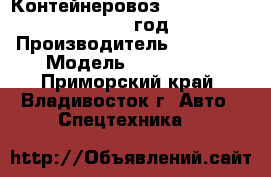 Контейнеровоз
год
Производитель
Модель
Приморский край
Владивосток г Авто Спецтехника

http://Объявлений.сайт